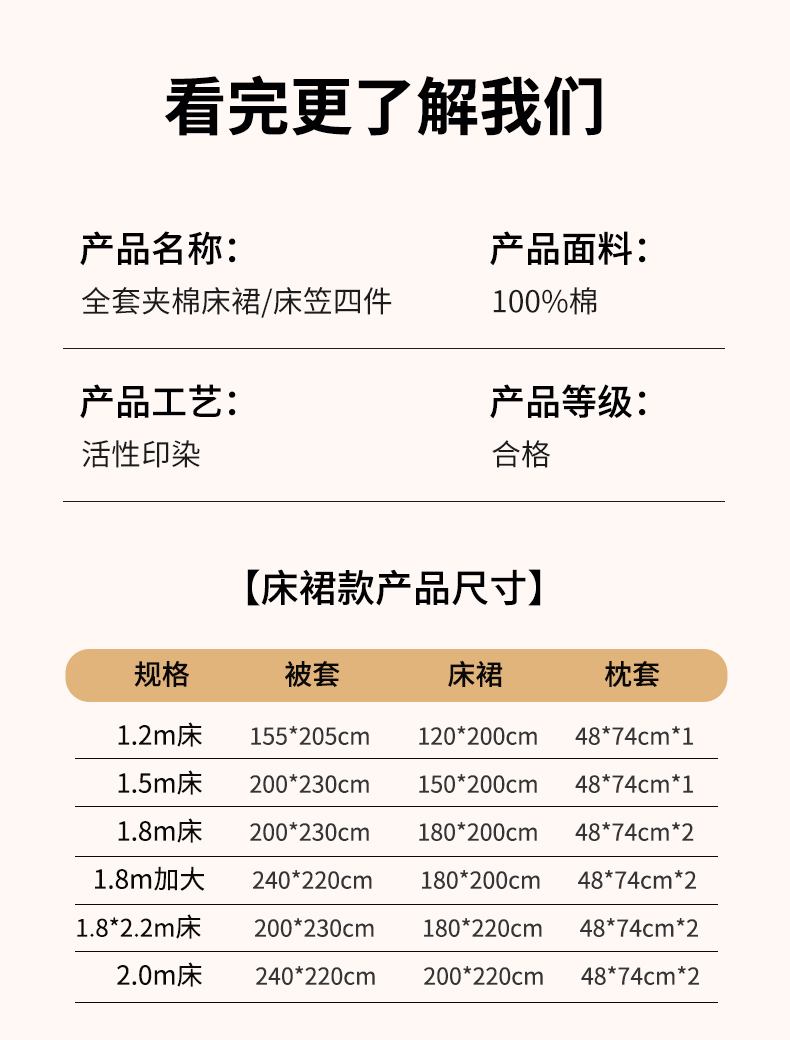 看完更了解我们

产品名称:
全套夹棉床裙/床笠四件

产品面料:
100%棉

产品工艺:
活性印染

产品等级:
合格

【床裙款产品尺寸】

| 规格 | 被套 | 床裙 | 枕套 |
|---|---|---|---|
| 1.2m床 | 155*205cm | 120*200cm | 48*74cm*1 |
| 1.5m床 | 200*230cm | 150*200cm | 48*74cm*1 |
| 1.8m床 | 200*230cm | 180*200cm | 48*74cm*2 |
| 1.8m加大 | 240*220cm | 180*200cm | 48*74cm*2 |
| 1.8*2.2m床 | 200*230cm | 180*220cm | 48*74cm*2 |
| 2.0m床 | 240*220cm | 200*220cm | 48*74cm*2 |